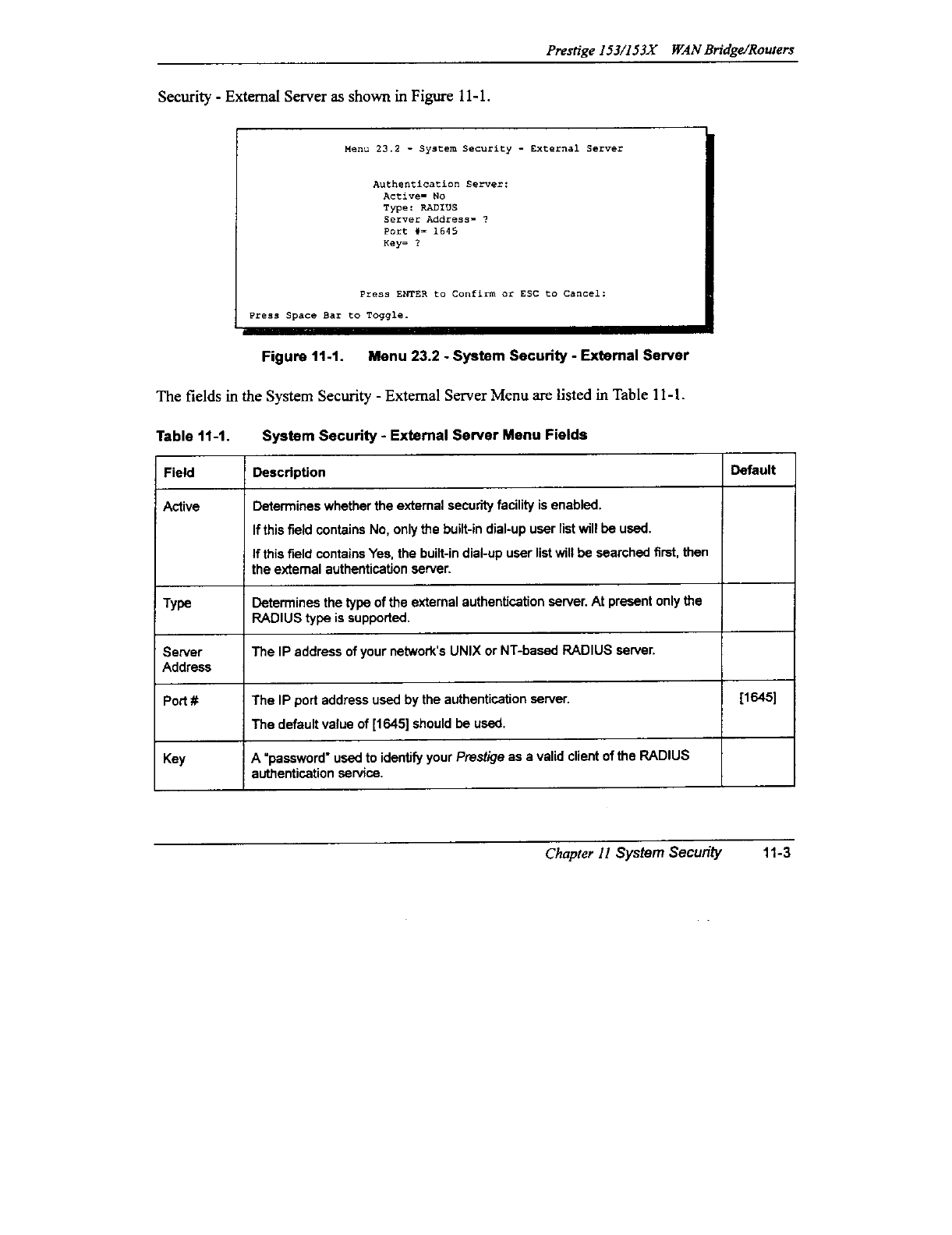 Prestige 153/153X WAN Bridge/Routers

Security - External Server as shown in Figure 11-1.

Menu 23.2 - System Security - External Server

Authentication Server:
Active= No
Type: RADIUS
Server Address= ?
Port #= 1645
Key= ?

Press ENTER to Confirm or ESC to Cancel:

Press Space Bar to Toggle.

Figure 11-1. Menu 23.2 - System Security - External Server

The fields in the System Security - External Server Menu are listed in Table 11-1.

Table 11-1. System Security - External Server Menu Fields

| Field | Description | Default |
|---|---|---|
| Active | Determines whether the external security facility is enabled. If this field contains No, only the built-in dial-up user list will be used. If this field contains Yes, the built-in dial-up user list will be searched first, then the external authentication server. | |
| Type | Determines the type of the external authentication server. At present only the RADIUS type is supported. | |
| Server Address | The IP address of your network's UNIX or NT-based RADIUS server. | |
| Port # | The IP port address used by the authentication server. The default value of [1645] should be used. | [1645] |
| Key | A "password" used to identify your Prestige as a valid client of the RADIUS authentication service. | |

Chapter 11 System Security 11-3